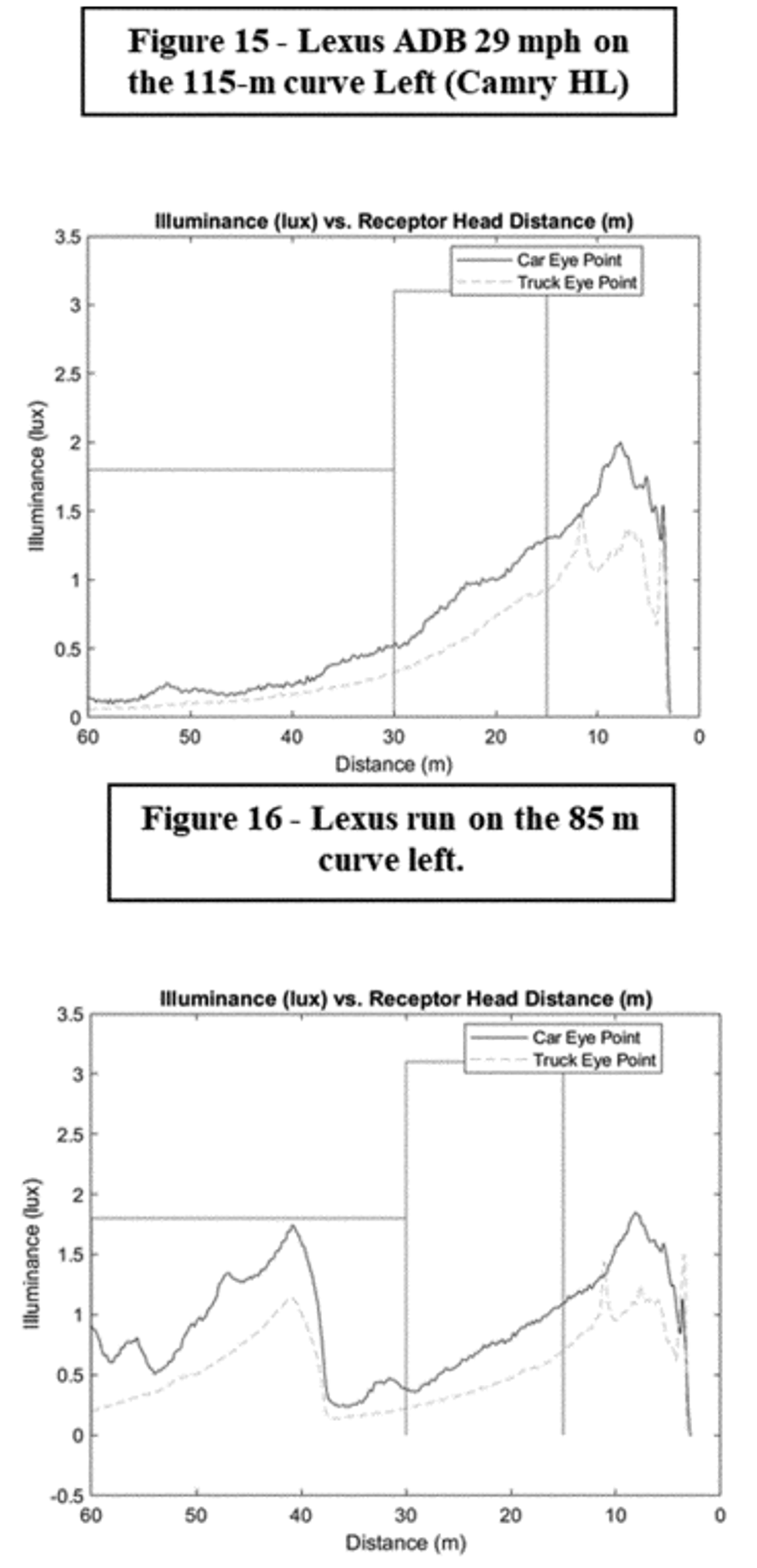 Figure 15 - Lexus ADB 29 mph on the 115-m curve Left (Camry HL)

Illuminance (lux) vs. Receptor Head Distance (m)

Car Eye Point
Truck Eye Point

Illuminance (lux)

3.5
3
2.5
2
1.5
1
0.5
0

60 50 40 30 20 10 0
Distance (m)

Figure 16 - Lexus run on the 85 m curve left.

Illuminance (lux) vs. Receptor Head Distance (m)

Car Eye Point
Truck Eye Point

Illuminance (lux)

3.5
3
2.5
2
1.5
1
0.5
0
-0.5

60 50 40 30 20 10 0
Distance (m)